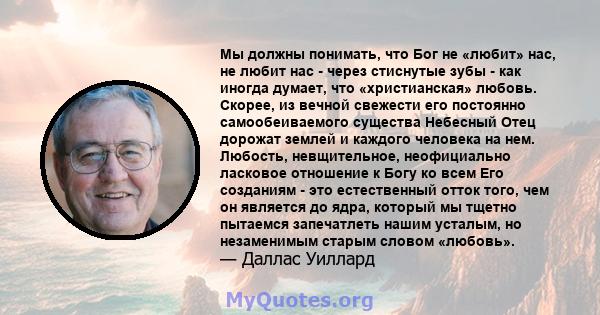 Мы должны понимать, что Бог не «любит» нас, не любит нас - через стиснутые зубы - как иногда думает, что «христианская» любовь. Скорее, из вечной свежести его постоянно самообеиваемого существа Небесный Отец дорожат землей и каждого человека на нем. Любость, невщительное, неофициально ласковое отношение к Богу ко всем Его созданиям - это естественный отток того, чем он является до ядра, который мы тщетно пытаемся запечатлеть нашим усталым, но незаменимым старым словом «любовь».
— Даллас Уиллард

MyQuotes.org